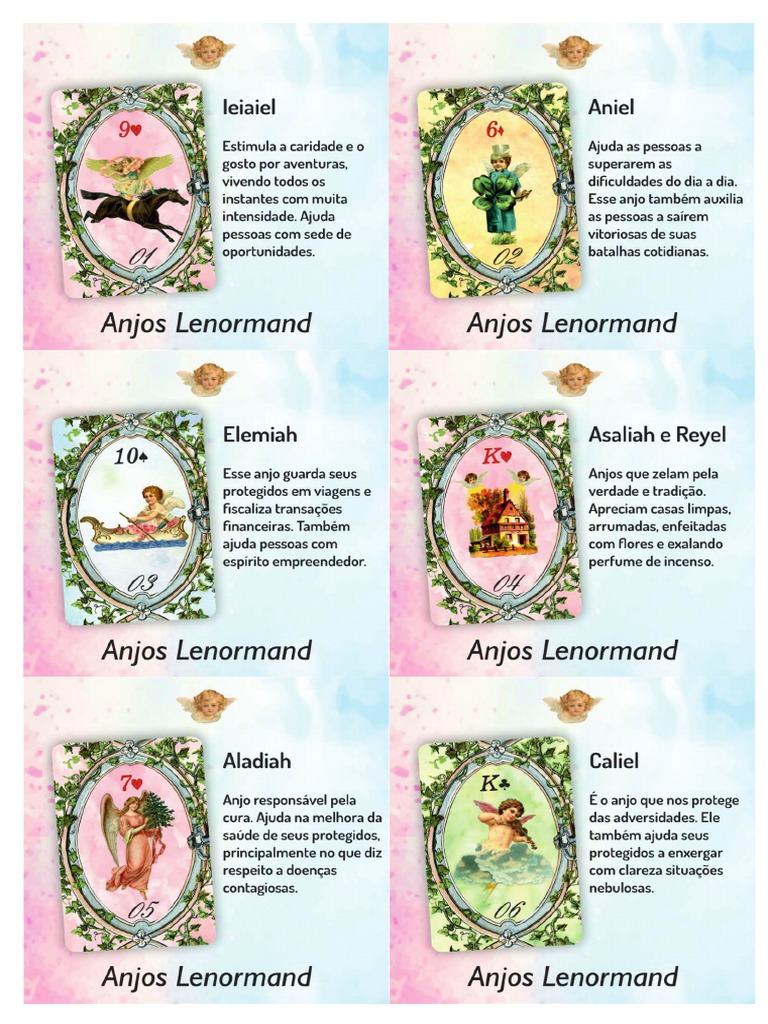 9♥

01

Ieiaiel

Estimula a caridade e o gosto por aventuras, vivendo todos os instantes com muita intensidade. Ajuda pessoas com sede de oportunidades.

Anjos Lenormand

6♦

02

Aniel

Ajuda as pessoas a superarem as dificuldades do dia a dia. Esse anjo também auxilia as pessoas a saírem vitoriosas de suas batalhas cotidianas.

Anjos Lenormand

10♠

03

Elemiah

Esse anjo guarda seus protegidos em viagens e fiscaliza transações financeiras. Também ajuda pessoas com espírito empreendedor.

Anjos Lenormand

K♥

04

Asaliah e Reyel

Anjos que zelam pela verdade e tradição. Apreciam casas limpas, arrumadas, enfeitadas com flores e exalando perfume de incenso.

Anjos Lenormand

7♥

05

Aladiah

Anjo responsável pela cura. Ajuda na melhora da saúde de seus protegidos, principalmente no que diz respeito a doenças contagiosas.

Anjos Lenormand

K♣

06

Caliel

É o anjo que nos protege das adversidades. Ele também ajuda seus protegidos a enxergar com clareza situações nebulosas.

Anjos Lenormand